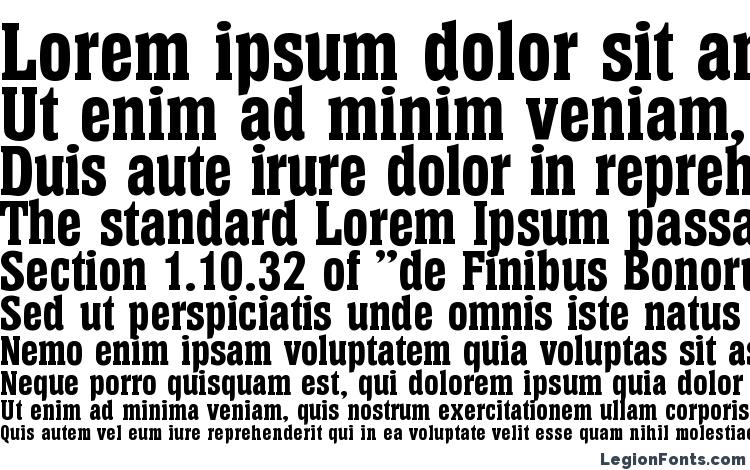 Lorem ipsum dolor sit ar
Ut enim ad minim veniam,
Duis aute irure dolor in repreh
The standard Lorem Ipsum passa
Section 1.10.32 of "de Finibus Bonoru
Sed ut perspiciatis unde omnis iste natus
Nemo enim ipsam voluptatem quia voluptas sit as
Neque porro quisquam est, qui dolorem ipsum quia dolor
Ut enim ad minima veniam, quis nostrum exercitationem ullam corporis
Quis autem vel eum iure reprehenderit qui in ea voluptate velit esse quam nihil molestiae

LegionFonts.com